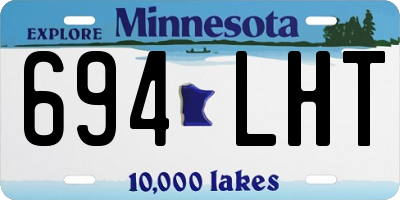 EXPLORE Minnesota

694 LHT

10,000 lakes